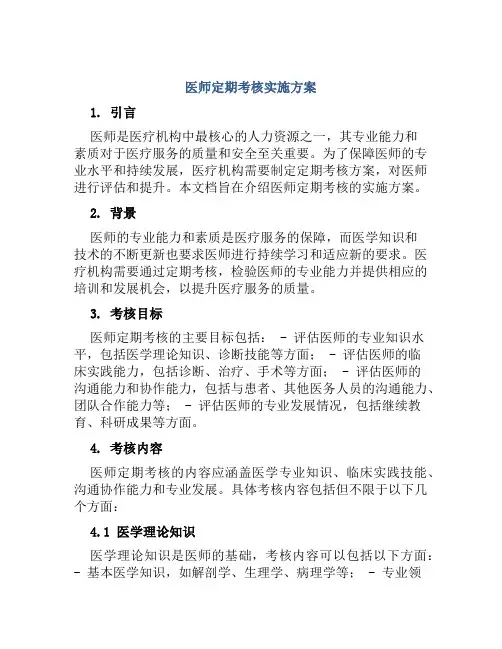 医师定期考核实施方案

1. 引言

医师是医疗机构中最核心的人力资源之一，其专业能力和素质对于医疗服务的质量和安全至关重要。为了保障医师的专业水平和持续发展，医疗机构需要制定定期考核方案，对医师进行评估和提升。本文档旨在介绍医师定期考核的实施方案。

2. 背景

医师的专业能力和素质是医疗服务的保障，而医学知识和技术的不断更新也要求医师进行持续学习和适应新的要求。医疗机构需要通过定期考核，检验医师的专业能力并提供相应的培训和发展机会，以提升医疗服务的质量。

3. 考核目标

医师定期考核的主要目标包括： - 评估医师的专业知识水平，包括医学理论知识、诊断技能等方面； - 评估医师的临床实践能力，包括诊断、治疗、手术等方面； - 评估医师的沟通能力和协作能力，包括与患者、其他医务人员的沟通能力、团队合作能力等； - 评估医师的专业发展情况，包括继续教育、科研成果等方面。

4. 考核内容

医师定期考核的内容应涵盖医学专业知识、临床实践技能、沟通协作能力和专业发展。具体考核内容包括但不限于以下几个方面：

4.1 医学理论知识

医学理论知识是医师的基础，考核内容可以包括以下方面： - 基本医学知识，如解剖学、生理学、病理学等； - 专业领